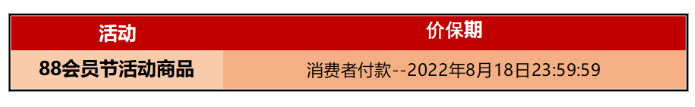 | 活动 | 价保期 |
|---|---|
| 88会员节活动商品 | 消费者付款--2022年8月18日23:59:59 |